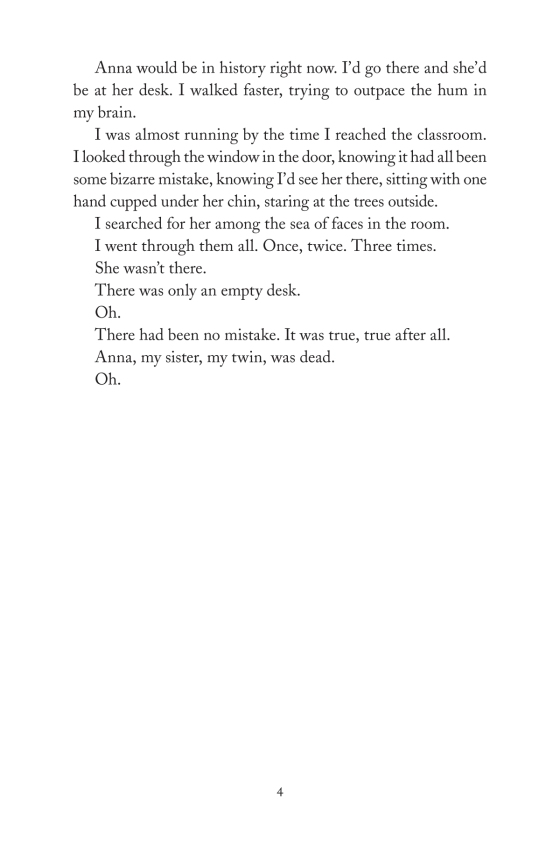 Anna would be in history right now. I'd go there and she'd be at her desk. I walked faster, trying to outpace the hum in my brain.

I was almost running by the time I reached the classroom. I looked through the window in the door, knowing it had all been some bizarre mistake, knowing I'd see her there, sitting with one hand cupped under her chin, staring at the trees outside.

I searched for her among the sea of faces in the room.

I went through them all. Once, twice. Three times.

She wasn't there.

There was only an empty desk.

Oh.

There had been no mistake. It was true, true after all.

Anna, my sister, my twin, was dead.

Oh.

4